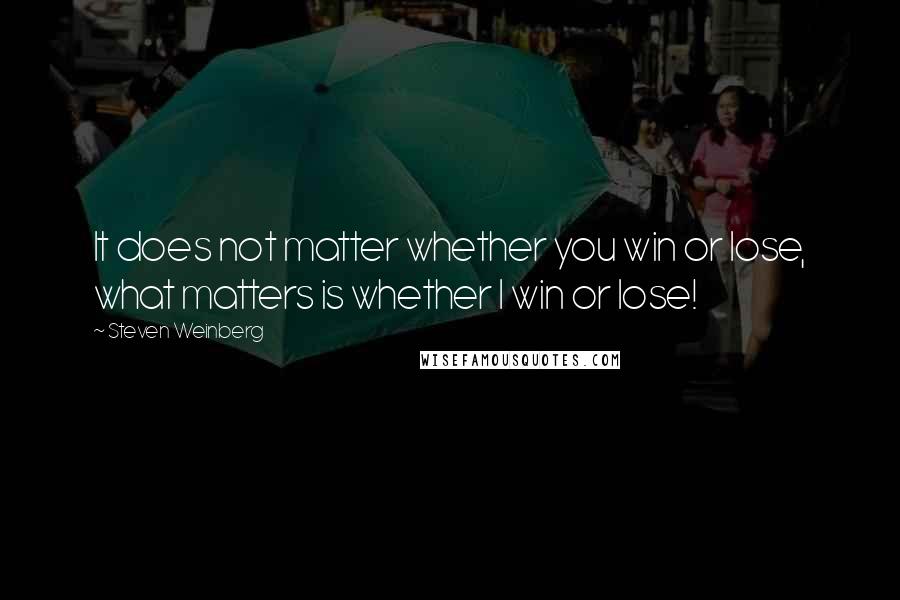 It does not matter whether you win or lose, what matters is whether I win or lose!

~ Steven Weinberg

WISEFAMOUSQUOTES.COM